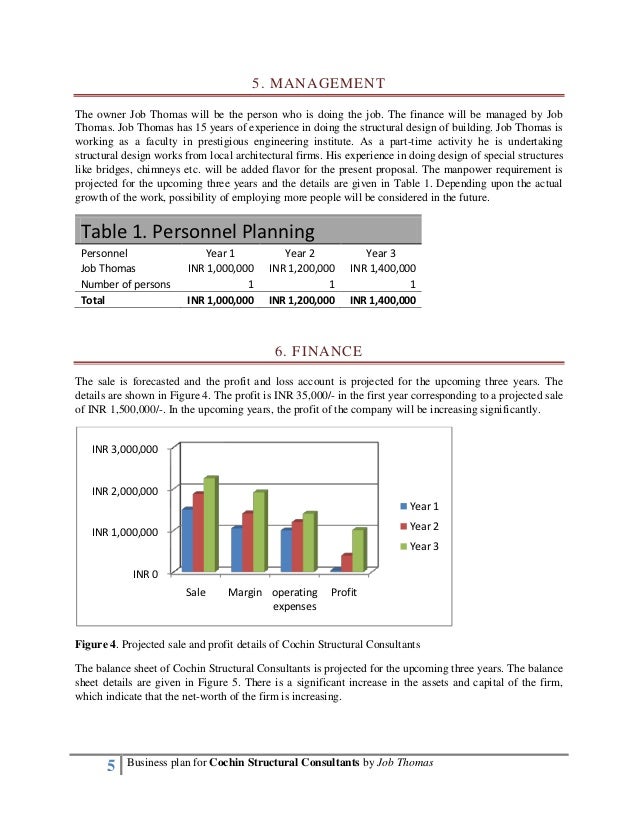 5. MANAGEMENT

The owner Job Thomas will be the person who is doing the job. The finance will be managed by Job Thomas. Job Thomas has 15 years of experience in doing the structural design of building. Job Thomas is working as a faculty in prestigious engineering institute. As a part-time activity he is undertaking structural design works from local architectural firms. His experience in doing design of special structures like bridges, chimneys etc. will be added flavor for the present proposal. The manpower requirement is projected for the upcoming three years and the details are given in Table 1. Depending upon the actual growth of the work, possibility of employing more people will be considered in the future.

Table 1. Personnel Planning

| Personnel | Year 1 | Year 2 | Year 3 |
|---|---|---|---|
| Job Thomas | INR 1,000,000 | INR 1,200,000 | INR 1,400,000 |
| Number of persons | 1 | 1 | 1 |
| Total | INR 1,000,000 | INR 1,200,000 | INR 1,400,000 |

6. FINANCE

The sale is forecasted and the profit and loss account is projected for the upcoming three years. The details are shown in Figure 4. The profit is INR 35,000/- in the first year corresponding to a projected sale of INR 1,500,000/-. In the upcoming years, the profit of the company will be increasing significantly.

INR 3,000,000
INR 2,000,000
INR 1,000,000
INR 0
Sale
Margin
operating expenses
Profit
Year 1
Year 2
Year 3

Figure 4. Projected sale and profit details of Cochin Structural Consultants

The balance sheet of Cochin Structural Consultants is projected for the upcoming three years. The balance sheet details are given in Figure 5. There is a significant increase in the assets and capital of the firm, which indicate that the net-worth of the firm is increasing.

5 Business plan for Cochin Structural Consultants by Job Thomas